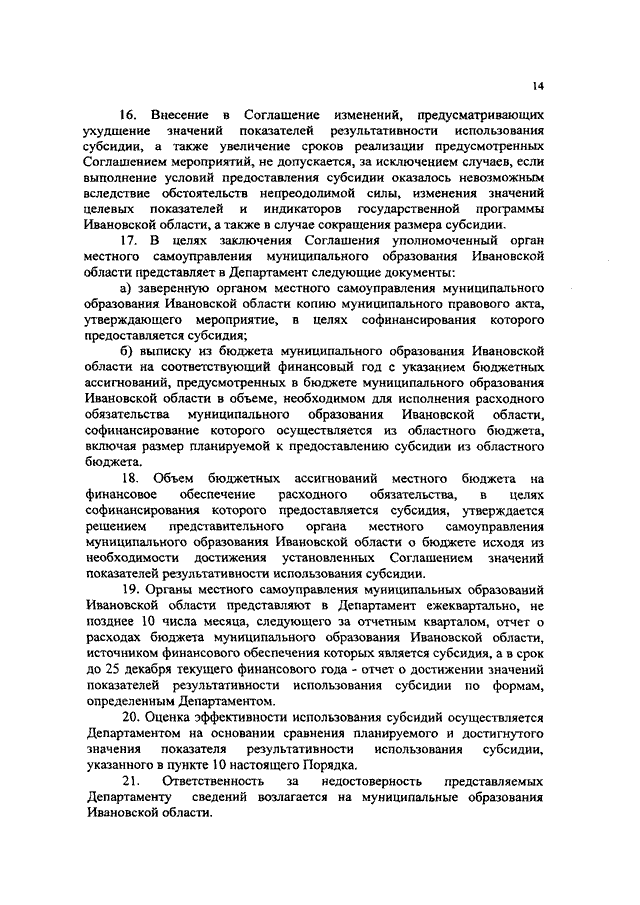 14

16. Внесение в Соглашение изменений, предусматривающих ухудшение значений показателей результативности использования субсидии, а также увеличение сроков реализации предусмотренных Соглашением мероприятий, не допускается, за исключением случаев, если выполнение условий предоставления субсидии оказалось невозможным вследствие обстоятельств непреодолимой силы, изменения значений целевых показателей и индикаторов государственной программы Ивановской области, а также в случае сокращения размера субсидии.

17. В целях заключения Соглашения уполномоченный орган местного самоуправления муниципального образования Ивановской области представляет в Департамент следующие документы:

а) заверенную органом местного самоуправления муниципального образования Ивановской области копию муниципального правового акта, утверждающего мероприятие, в целях софинансирования которого предоставляется субсидия;

б) выписку из бюджета муниципального образования Ивановской области на соответствующий финансовый год с указанием бюджетных ассигнований, предусмотренных в бюджете муниципального образования Ивановской области в объеме, необходимом для исполнения расходного обязательства муниципального образования Ивановской области, софинансирование которого осуществляется из областного бюджета, включая размер планируемой к предоставлению субсидии из областного бюджета.

18. Объем бюджетных ассигнований местного бюджета на финансовое обеспечение расходного обязательства, в целях софинансирования которого предоставляется субсидия, утверждается решением представительного органа местного самоуправления муниципального образования Ивановской области о бюджете исходя из необходимости достижения установленных Соглашением значений показателей результативности использования субсидии.

19. Органы местного самоуправления муниципальных образований Ивановской области представляют в Департамент ежеквартально, не позднее 10 числа месяца, следующего за отчетным кварталом, отчет о расходах бюджета муниципального образования Ивановской области, источником финансового обеспечения которых является субсидия, а в срок до 25 декабря текущего финансового года - отчет о достижении значений показателей результативности использования субсидии по формам, определенным Департаментом.

20. Оценка эффективности использования субсидий осуществляется Департаментом на основании сравнения планируемого и достигнутого значения показателя результативности использования субсидии, указанного в пункте 10 настоящего Порядка.

21. Ответственность за недостоверность представляемых Департаменту сведений возлагается на муниципальные образования Ивановской области.